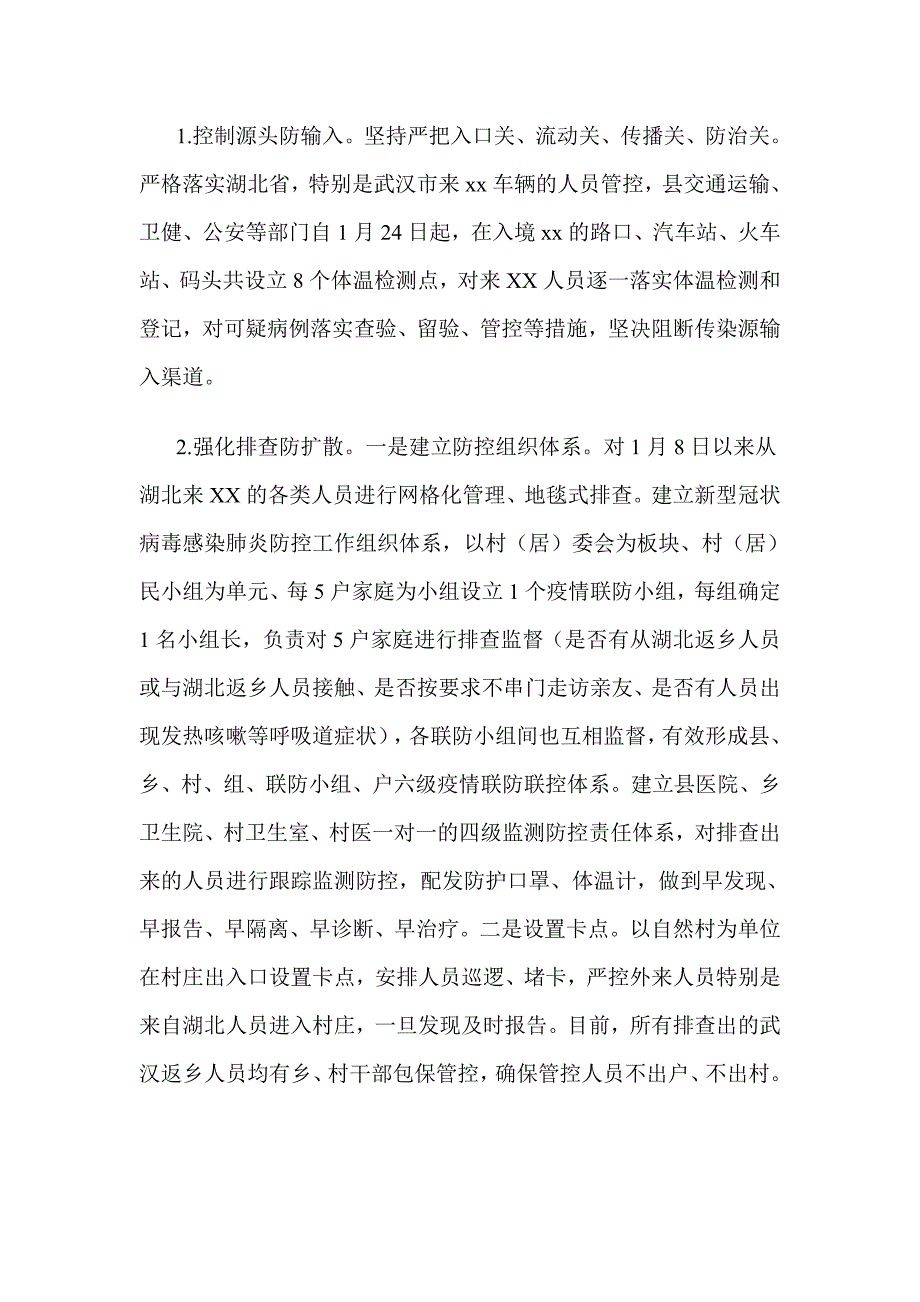 1.控制源头防输入。坚持严把入口关、流动关、传播关、防治关。严格落实湖北省，特别是武汉市来 xx 车辆的人员管控，县交通运输、卫健、公安等部门自 1 月 24 日起，在入境 xx 的路口、汽车站、火车站、码头共设立 8 个体温检测点，对来 XX 人员逐一落实体温检测和登记，对可疑病例落实查验、留验、管控等措施，坚决阻断传染源输入渠道。

2.强化排查防扩散。一是建立防控组织体系。对 1 月 8 日以来从湖北来 XX 的各类人员进行网格化管理、地毯式排查。建立新型冠状病毒感染肺炎防控工作组织体系，以村（居）委会为板块、村（居）民小组为单元、每 5 户家庭为小组设立 1 个疫情联防小组，每组确定 1 名小组长，负责对 5 户家庭进行排查监督（是否有从湖北返乡人员或与湖北返乡人员接触、是否按要求不串门走访亲友、是否有人员出现发热咳嗽等呼吸道症状），各联防小组间也互相监督，有效形成县、乡、村、组、联防小组、户六级疫情联防联控体系。建立县医院、乡卫生院、村卫生室、村医一对一的四级监测防控责任体系，对排查出来的人员进行跟踪监测防控，配发防护口罩、体温计，做到早发现、早报告、早隔离、早诊断、早治疗。二是设置卡点。以自然村为单位在村庄出入口设置卡点，安排人员巡逻、堵卡，严控外来人员特别是来自湖北人员进入村庄，一旦发现及时报告。目前，所有排查出的武汉返乡人员均有乡、村干部包保管控，确保管控人员不出户、不出村。